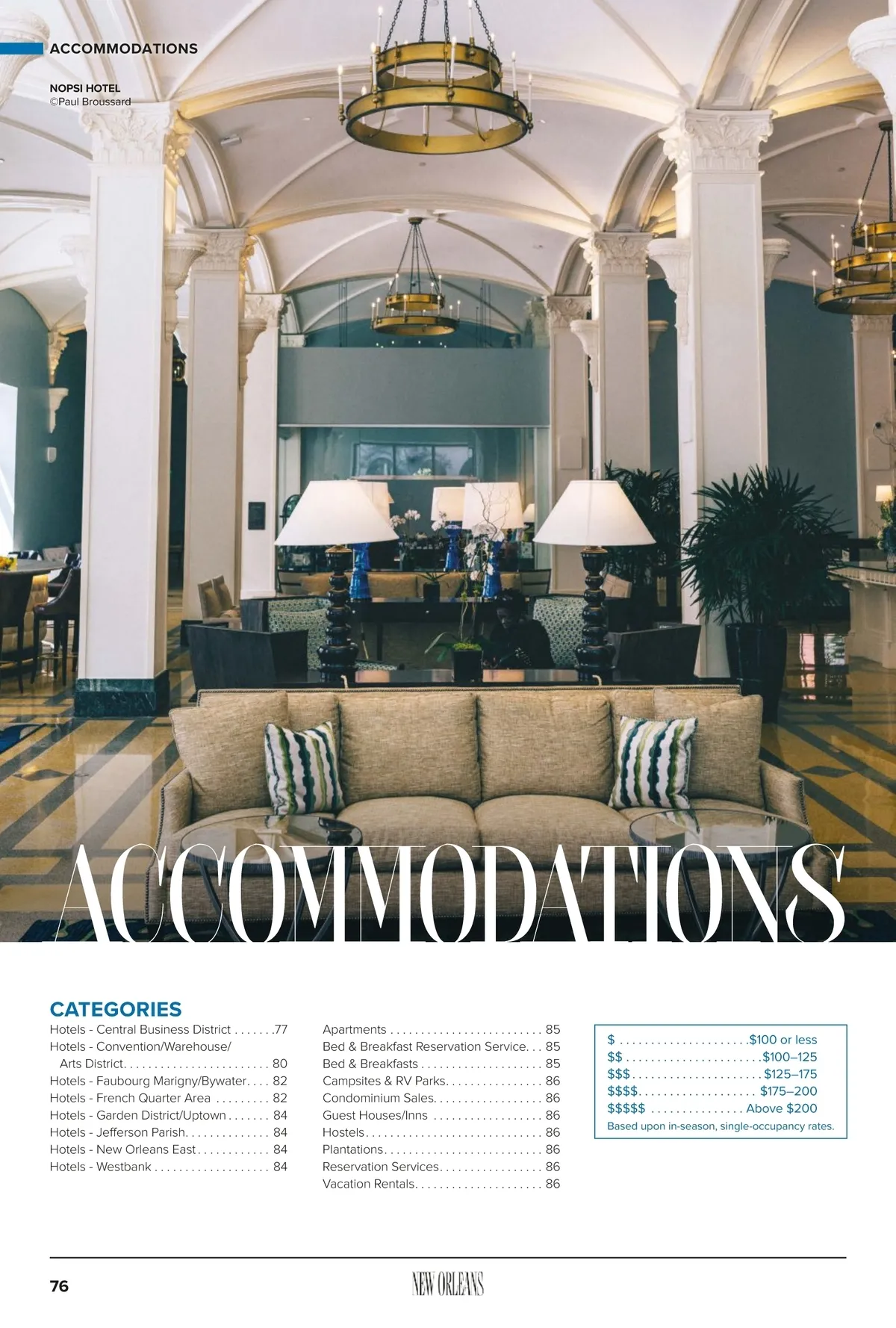 ACCOMMODATIONS

NOPSI HOTEL
©Paul Broussard

ACCOMMODATIONS

CATEGORIES

Hotels - Central Business District 77
Hotels - Convention/Warehouse/ Arts District 80
Hotels - Faubourg Marigny/Bywater 82
Hotels - French Quarter Area 82
Hotels - Garden District/Uptown 84
Hotels - Jefferson Parish 84
Hotels - New Orleans East 84
Hotels - Westbank 84

Apartments 85
Bed & Breakfast Reservation Service 85
Bed & Breakfasts 85
Campsites & RV Parks 86
Condominium Sales 86
Guest Houses/Inns 86
Hostels 86
Plantations 86
Reservation Services 86
Vacation Rentals 86

$ $100 or less
$$ $100–125
$$$ $125–175
$$$$ $175–200
$$$$$ Above $200
Based upon in-season, single-occupancy rates.

76

NEW ORLEANS